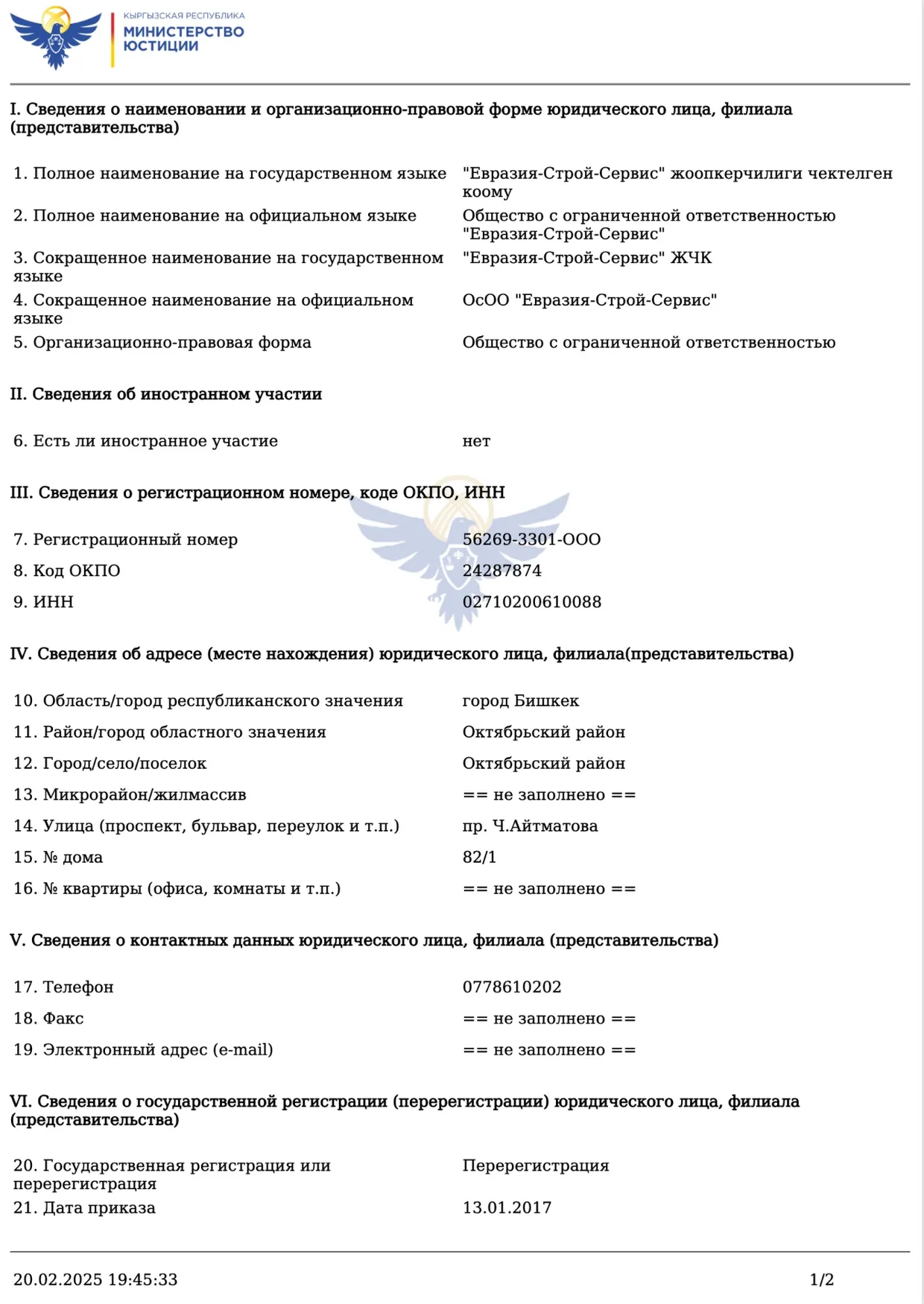 КЫРГЫЗСКАЯ РЕСПУБЛИКА
МИНИСТЕРСТВО ЮСТИЦИИ

I. Сведения о наименовании и организационно-правовой форме юридического лица, филиала (представительства)

| | |
|---|---|
| 1. Полное наименование на государственном языке | "Евразия-Строй-Сервис" жоопкерчилиги чектелген коому |
| 2. Полное наименование на официальном языке | Общество с ограниченной ответственностью "Евразия-Строй-Сервис" |
| 3. Сокращенное наименование на государственном языке | "Евразия-Строй-Сервис" ЖЧК |
| 4. Сокращенное наименование на официальном языке | ОсОО "Евразия-Строй-Сервис" |
| 5. Организационно-правовая форма | Общество с ограниченной ответственностью |

II. Сведения об иностранном участии

| | |
|---|---|
| 6. Есть ли иностранное участие | нет |

III. Сведения о регистрационном номере, коде ОКПО, ИНН

| | |
|---|---|
| 7. Регистрационный номер | 56269-3301-ООО |
| 8. Код ОКПО | 24287874 |
| 9. ИНН | 02710200610088 |

IV. Сведения об адресе (месте нахождения) юридического лица, филиала(представительства)

| | |
|---|---|
| 10. Область/город республиканского значения | город Бишкек |
| 11. Район/город областного значения | Октябрьский район |
| 12. Город/село/поселок | Октябрьский район |
| 13. Микрорайон/жилмассив | == не заполнено == |
| 14. Улица (проспект, бульвар, переулок и т.п.) | пр. Ч.Айтматова |
| 15. № дома | 82/1 |
| 16. № квартиры (офиса, комнаты и т.п.) | == не заполнено == |

V. Сведения о контактных данных юридического лица, филиала (представительства)

| | |
|---|---|
| 17. Телефон | 0778610202 |
| 18. Факс | == не заполнено == |
| 19. Электронный адрес (e-mail) | == не заполнено == |

VI. Сведения о государственной регистрации (перерегистрации) юридического лица, филиала (представительства)

| | |
|---|---|
| 20. Государственная регистрация или перерегистрация | Перерегистрация |
| 21. Дата приказа | 13.01.2017 |

20.02.2025 19:45:33 1/2